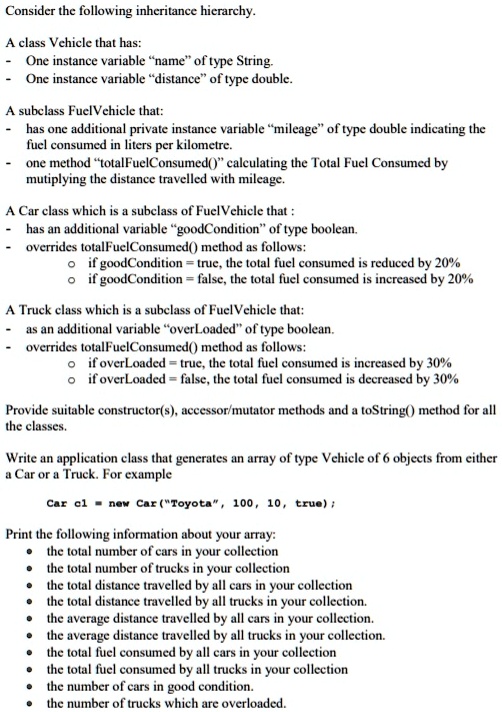 Consider the following inheritance hierarchy.

A class Vehicle that has:
- One instance variable “name” of type String.
- One instance variable “distance” of type double.

A subclass FuelVehicle that:
- has one additional private instance variable “mileage” of type double indicating the fuel consumed in liters per kilometre.
- one method “totalFuelConsumed()” calculating the Total Fuel Consumed by mutiplying the distance travelled with mileage.

A Car class which is a subclass of FuelVehicle that :
- has an additional variable “goodCondition” of type boolean.
- overrides totalFuelConsumed() method as follows:
 o if goodCondition = true, the total fuel consumed is reduced by 20%
 o if goodCondition = false, the total fuel consumed is increased by 20%

A Truck class which is a subclass of FuelVehicle that:
- as an additional variable “overLoaded” of type boolean.
- overrides totalFuelConsumed() method as follows:
 o if overLoaded = true, the total fuel consumed is increased by 30%
 o if overLoaded = false, the total fuel consumed is decreased by 30%

Provide suitable constructor(s), accessor/mutator methods and a toString() method for all the classes.

Write an application class that generates an array of type Vehicle of 6 objects from either a Car or a Truck. For example

Car c1 = new Car("Toyota", 100, 10, true);

Print the following information about your array:
• the total number of cars in your collection
• the total number of trucks in your collection
• the total distance travelled by all cars in your collection
• the total distance travelled by all trucks in your collection.
• the average distance travelled by all cars in your collection.
• the average distance travelled by all trucks in your collection.
• the total fuel consumed by all cars in your collection
• the total fuel consumed by all trucks in your collection
• the number of cars in good condition.
• the number of trucks which are overloaded.